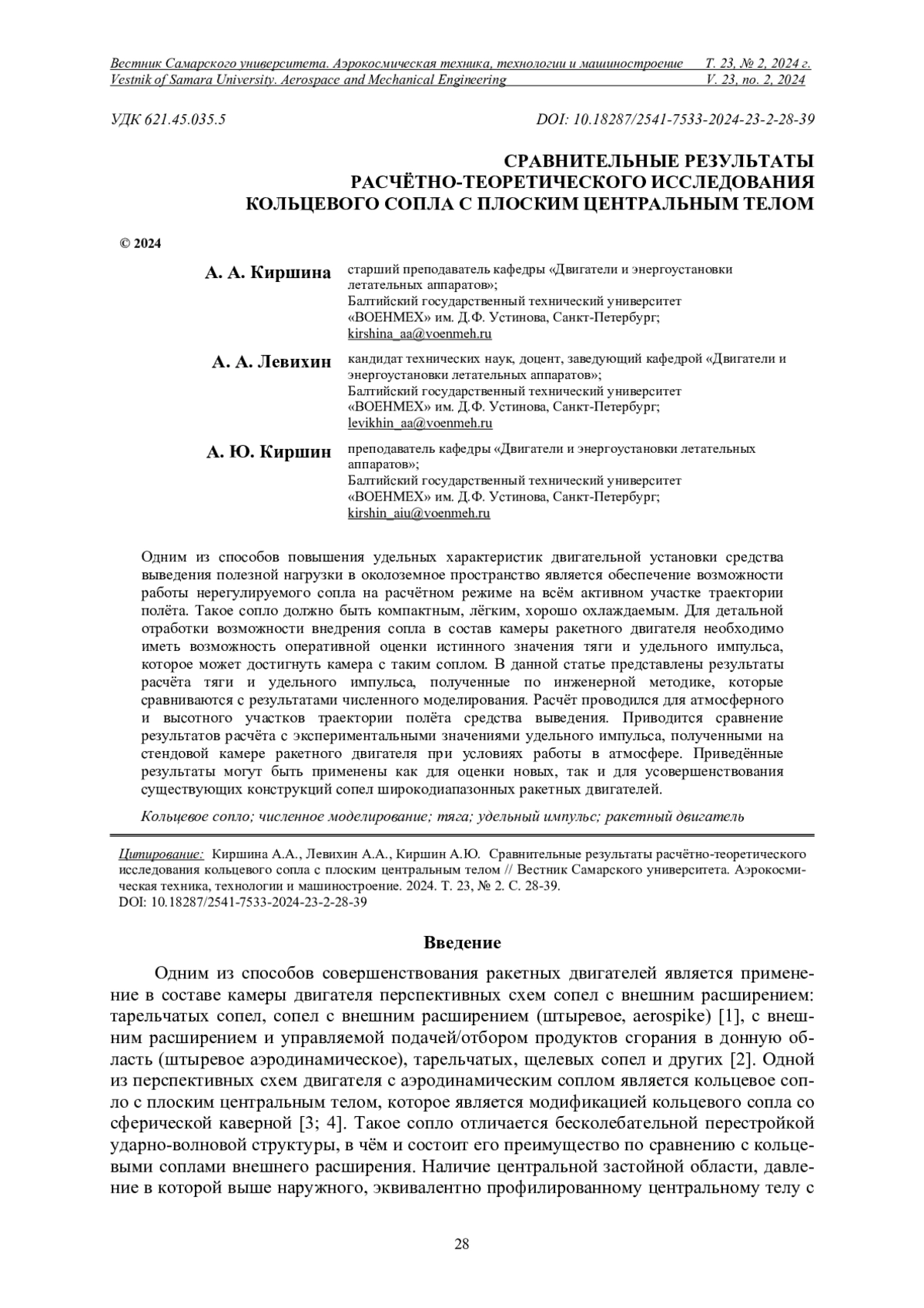 Вестник Самарского университета. Аэрокосмическая техника, технологии и машиностроение Т. 23, № 2, 2024 г.
Vestnik of Samara University. Aerospace and Mechanical Engineering V. 23, no. 2, 2024

УДК 621.45.035.5 DOI: 10.18287/2541-7533-2024-23-2-28-39

СРАВНИТЕЛЬНЫЕ РЕЗУЛЬТАТЫ РАСЧЁТНО-ТЕОРЕТИЧЕСКОГО ИССЛЕДОВАНИЯ КОЛЬЦЕВОГО СОПЛА С ПЛОСКИМ ЦЕНТРАЛЬНЫМ ТЕЛОМ

© 2024

А. А. Киршина старший преподаватель кафедры «Двигатели и энергоустановки летательных аппаратов»;
Балтийский государственный технический университет «ВОЕНМЕХ» им. Д.Ф. Устинова, Санкт-Петербург;
kirshina_aa@voenmeh.ru

А. А. Левихин кандидат технических наук, доцент, заведующий кафедрой «Двигатели и энергоустановки летательных аппаратов»;
Балтийский государственный технический университет «ВОЕНМЕХ» им. Д.Ф. Устинова, Санкт-Петербург;
levikhin_aa@voenmeh.ru

А. Ю. Киршин преподаватель кафедры «Двигатели и энергоустановки летательных аппаратов»;
Балтийский государственный технический университет «ВОЕНМЕХ» им. Д.Ф. Устинова, Санкт-Петербург;
kirshin_aiu@voenmeh.ru

Одним из способов повышения удельных характеристик двигательной установки средства выведения полезной нагрузки в околоземное пространство является обеспечение возможности работы нерегулируемого сопла на расчётном режиме на всём активном участке траектории полёта. Такое сопло должно быть компактным, лёгким, хорошо охлаждаемым. Для детальной отработки возможности внедрения сопла в состав камеры ракетного двигателя необходимо иметь возможность оперативной оценки истинного значения тяги и удельного импульса, которое может достигнуть камера с таким соплом. В данной статье представлены результаты расчёта тяги и удельного импульса, полученные по инженерной методике, которые сравниваются с результатами численного моделирования. Расчёт проводился для атмосферного и высотного участков траектории полёта средства выведения. Приводится сравнение результатов расчёта с экспериментальными значениями удельного импульса, полученными на стендовой камере ракетного двигателя при условиях работы в атмосфере. Приведённые результаты могут быть применены как для оценки новых, так и для усовершенствования существующих конструкций сопел широкодиапазонных ракетных двигателей.

Кольцевое сопло; численное моделирование; тяга; удельный импульс; ракетный двигатель

Цитирование: Киршина А.А., Левихин А.А., Киршин А.Ю. Сравнительные результаты расчётно-теоретического исследования кольцевого сопла с плоским центральным телом // Вестник Самарского университета. Аэрокосмическая техника, технологии и машиностроение. 2024. Т. 23, № 2. С. 28-39.
DOI: 10.18287/2541-7533-2024-23-2-28-39

Введение

Одним из способов совершенствования ракетных двигателей является применение в составе камеры двигателя перспективных схем сопел с внешним расширением: тарельчатых сопел, сопел с внешним расширением (штыревое, aerospike) [1], с внешним расширением и управляемой подачей/отбором продуктов сгорания в донную область (штыревое аэродинамическое), тарельчатых, щелевых сопел и других [2]. Одной из перспективных схем двигателя с аэродинамическим соплом является кольцевое сопло с плоским центральным телом, которое является модификацией кольцевого сопла со сферической каверной [3; 4]. Такое сопло отличается бесколебательной перестройкой ударно-волновой структуры, в чём и состоит его преимущество по сравнению с кольцевыми соплами внешнего расширения. Наличие центральной застойной области, давление в которой выше наружного, эквивалентно профилированному центральному телу с

28